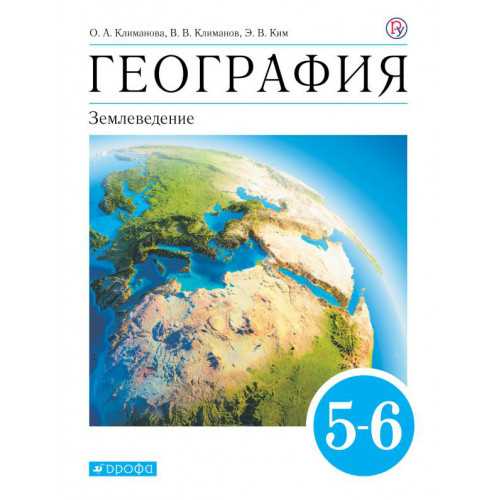 О. А. Климанова, В. В. Климанов, Э. В. Ким

ГЕОГРАФИЯ

Землеведение

5-6

ДРОФА